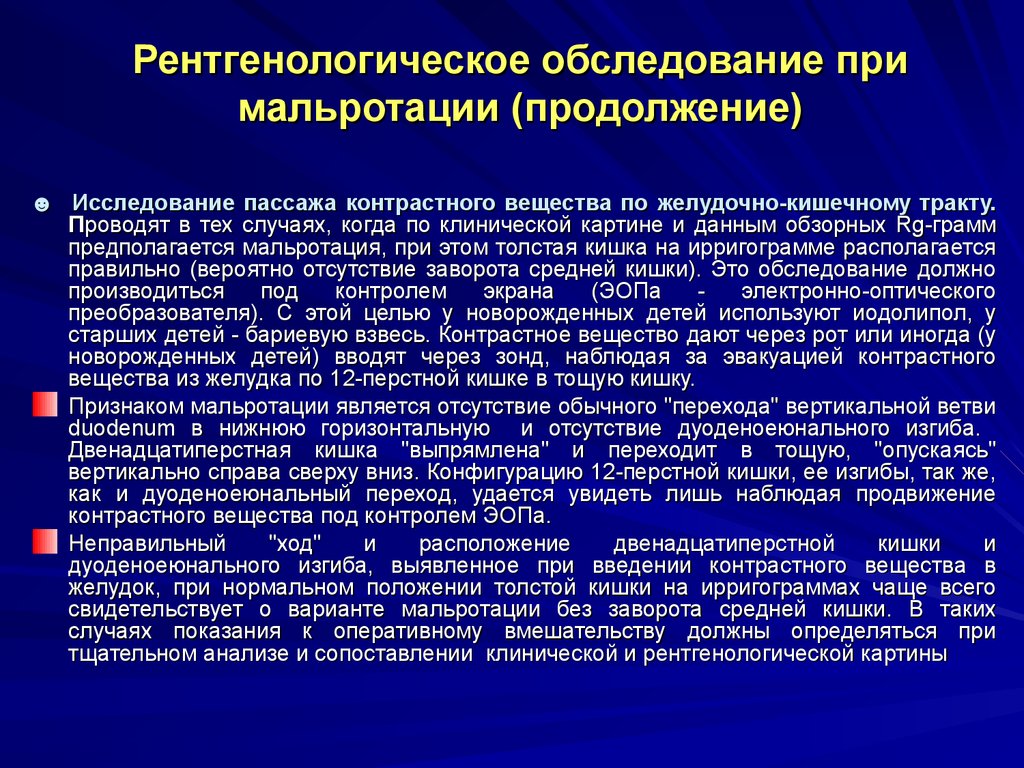 Рентгенологическое обследование при мальротации (продолжение)

☻ Исследование пассажа контрастного вещества по желудочно-кишечному тракту. Проводят в тех случаях, когда по клинической картине и данным обзорных Rg-грамм предполагается мальротация, при этом толстая кишка на ирригограмме располагается правильно (вероятно отсутствие заворота средней кишки). Это обследование должно производиться под контролем экрана (ЭОПа - электронно-оптического преобразователя). С этой целью у новорожденных детей используют иодолипол, у старших детей - бариевую взвесь. Контрастное вещество дают через рот или иногда (у новорожденных детей) вводят через зонд, наблюдая за эвакуацией контрастного вещества из желудка по 12-перстной кишке в тощую кишку.

Признаком мальротации является отсутствие обычного "перехода" вертикальной ветви duodenum в нижнюю горизонтальную и отсутствие дуоденоеюнального изгиба. Двенадцатиперстная кишка "выпрямлена" и переходит в тощую, "опускаясь" вертикально справа сверху вниз. Конфигурацию 12-перстной кишки, ее изгибы, так же, как и дуоденоеюнальный переход, удается увидеть лишь наблюдая продвижение контрастного вещества под контролем ЭОПа.

Неправильный "ход" и расположение двенадцатиперстной кишки и дуоденоеюнального изгиба, выявленное при введении контрастного вещества в желудок, при нормальном положении толстой кишки на ирригограммах чаще всего свидетельствует о варианте мальротации без заворота средней кишки. В таких случаях показания к оперативному вмешательству должны определяться при тщательном анализе и сопоставлении клинической и рентгенологической картины